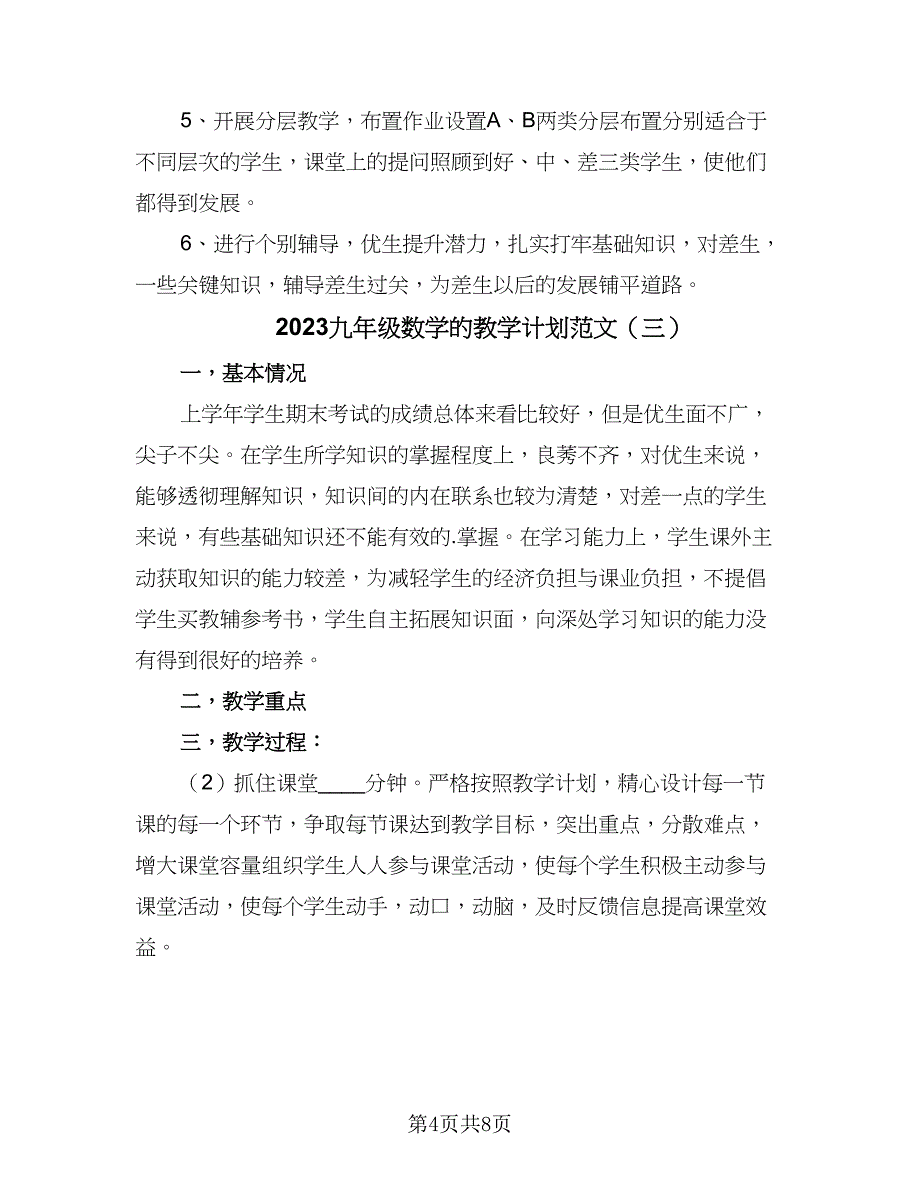 5、开展分层教学，布置作业设置A、B两类分层布置分别适合于不同层次的学生，课堂上的提问照顾到好、中、差三类学生，使他们都得到发展。

6、进行个别辅导，优生提升潜力，扎实打牢基础知识，对差生，一些关键知识，辅导差生过关，为差生以后的发展铺平道路。

2023九年级数学的教学计划范文（三）

一，基本情况

上学年学生期末考试的成绩总体来看比较好，但是优生面不广，尖子不尖。在学生所学知识的掌握程度上，良莠不齐，对优生来说，能够透彻理解知识，知识间的内在联系也较为清楚，对差一点的学生来说，有些基础知识还不能有效的.掌握。在学习能力上，学生课外主动获取知识的能力较差，为减轻学生的经济负担与课业负担，不提倡学生买教辅参考书，学生自主拓展知识面，向深处学习知识的能力没有得到很好的培养。

二，教学重点

三，教学过程：

（2）抓住课堂____分钟。严格按照教学计划，精心设计每一节课的每一个环节，争取每节课达到教学目标，突出重点，分散难点，增大课堂容量组织学生人人参与课堂活动，使每个学生积极主动参与课堂活动，使每个学生动手，动口，动脑，及时反馈信息提高课堂效益。

第4页共8页